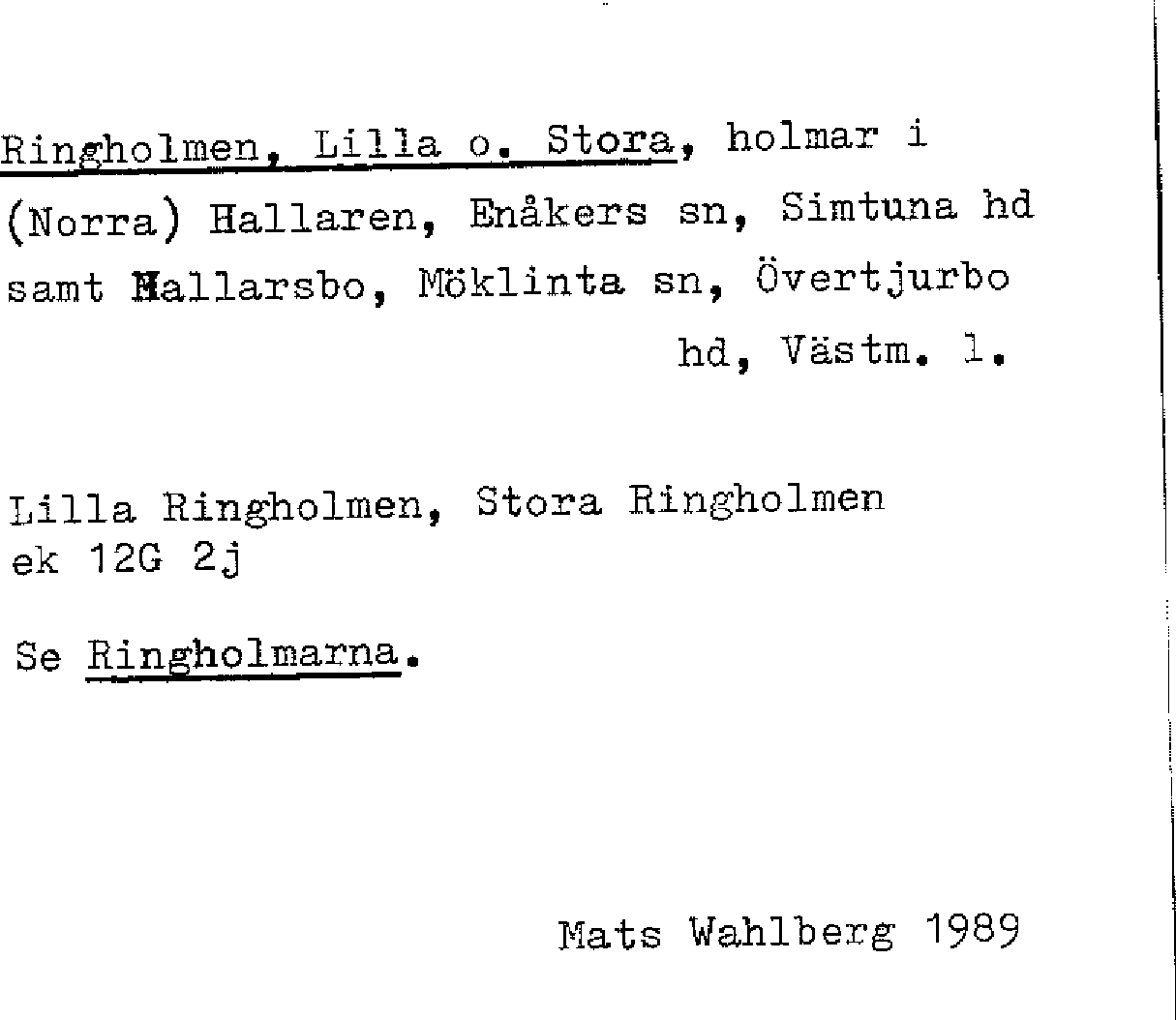 Ringholmen, Lilla o. Stora, holmar i (Norra) Hallaren, Enåkers sn, Simtuna hd samt Hallarsbo, Möklinta sn, Övertjurbo hd, Västm. l.

Lilla Ringholmen, Stora Ringholmen
ek 12G 2j

Se Ringholmarna.

Mats Wahlberg 1989